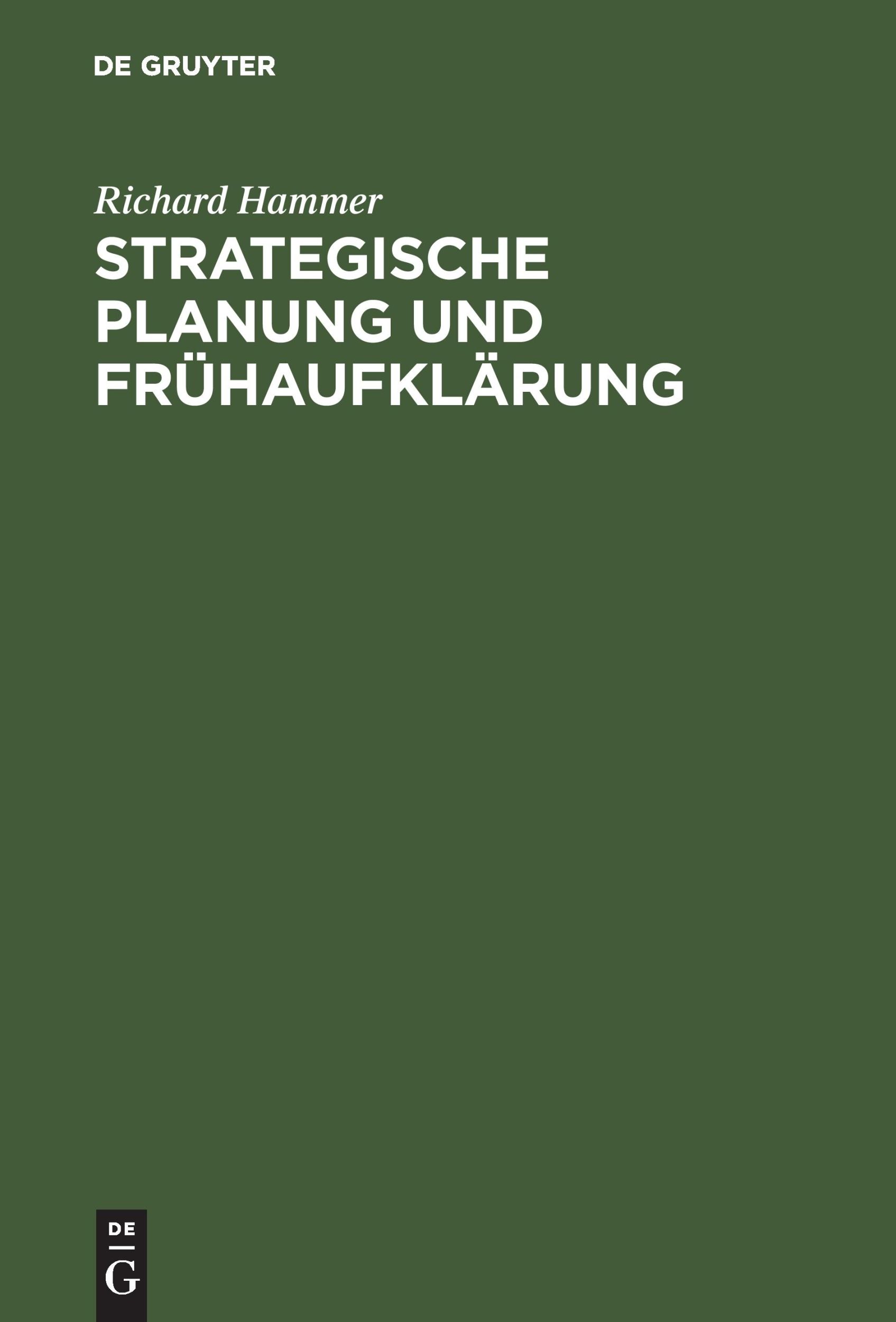 DE GRUYTER

Richard Hammer

STRATEGISCHE PLANUNG UND FRÜHAUFKLÄRUNG

DE
G